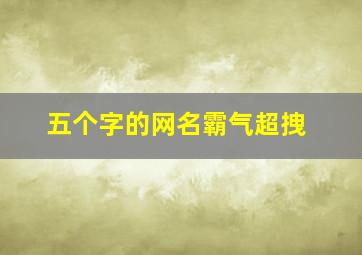 五个字的网名霸气超拽